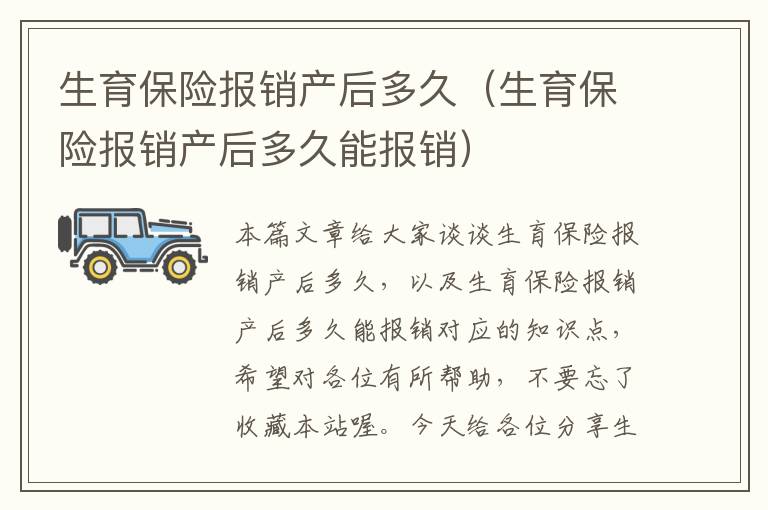 生育保险报销产后多久（生育保险报销产后多久能报销）

本篇文章给大家谈谈生育保险报销产后多久，以及生育保险报销产后多久能报销对应的知识点，希望对各位有所帮助，不要忘了收藏本站喔。今天给各位分享生